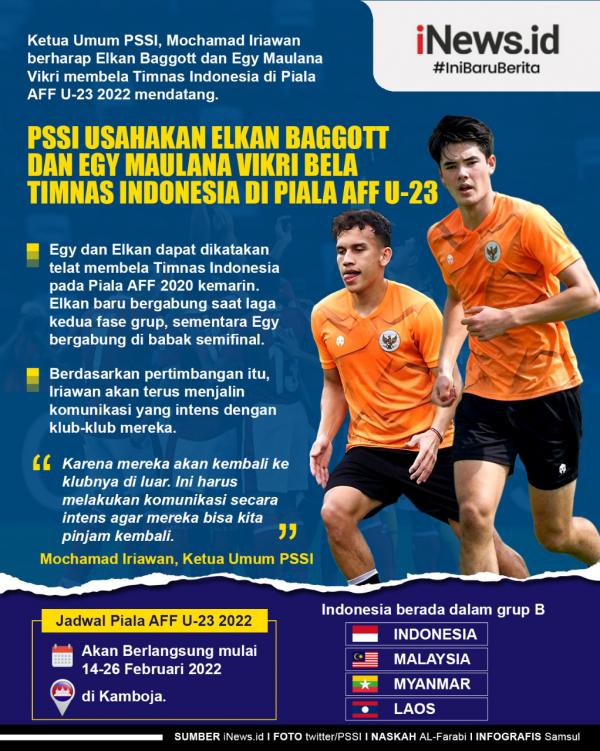 Ketua Umum PSSI, Mochamad Iriawan berharap Elkan Baggott dan Egy Maulana Vikri membela Timnas Indonesia di Piala AFF U-23 2022 mendatang.

iNews.id
#IniBaruBerita

PSSI USAHAKAN ELKAN BAGGOTT DAN EGY MAULANA VIKRI BELA TIMNAS INDONESIA DI PIALA AFF U-23

Egy dan Elkan dapat dikatakan telat membela Timnas Indonesia pada Piala AFF 2020 kemarin. Elkan baru bergabung saat laga kedua fase grup, sementara Egy bergabung di babak semifinal.

Berdasarkan pertimbangan itu, Iriawan akan terus menjalin komunikasi yang intens dengan klub-klub mereka.

Karena mereka akan kembali ke klubnya di luar. Ini harus melakukan komunikasi secara intens agar mereka bisa kita pinjam kembali.

Mochamad Iriawan, Ketua Umum PSSI

Jadwal Piala AFF U-23 2022

Akan Berlangsung mulai 14-26 Februari 2022

di Kamboja.

Indonesia berada dalam grup B

INDONESIA
MALAYSIA
MYANMAR
LAOS

SUMBER iNews.id I FOTO twitter/PSSI I NASKAH AL-Farabi I INFOGRAFIS Samsul